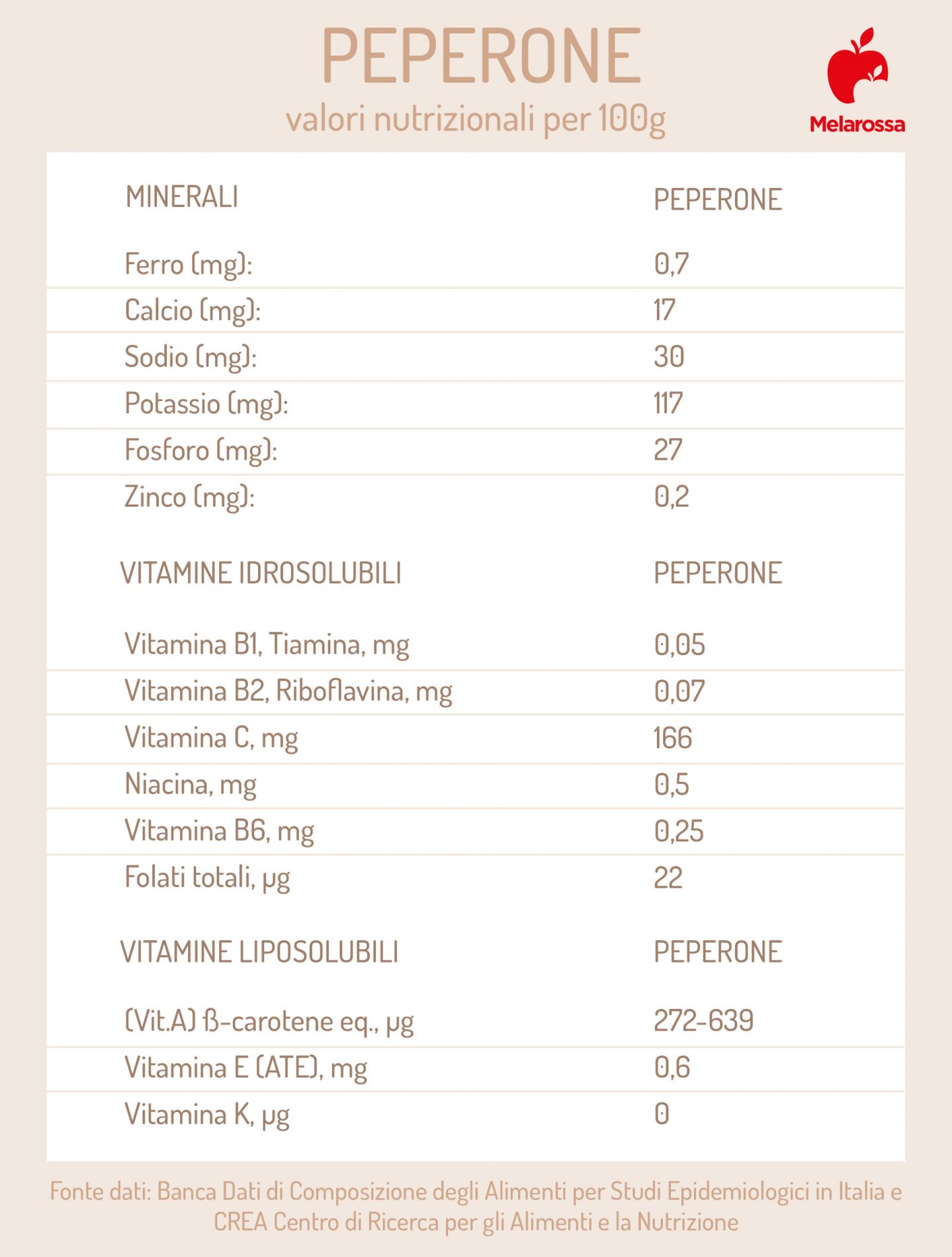 PEPERONE
valori nutrizionali per 100g

Melarossa

| MINERALI | PEPERONE |
|---|---|
| Ferro (mg): | 0,7 |
| Calcio (mg): | 17 |
| Sodio (mg): | 30 |
| Potassio (mg): | 117 |
| Fosforo (mg): | 27 |
| Zinco (mg): | 0,2 |

| VITAMINE IDROSOLUBILI | PEPERONE |
|---|---|
| Vitamina B1, Tiamina, mg | 0,05 |
| Vitamina B2, Riboflavina, mg | 0,07 |
| Vitamina C, mg | 166 |
| Niacina, mg | 0,5 |
| Vitamina B6, mg | 0,25 |
| Folati totali, µg | 22 |

| VITAMINE LIPOSOLUBILI | PEPERONE |
|---|---|
| (Vit.A) ß-carotene eq., µg | 272-639 |
| Vitamina E (ATE), mg | 0,6 |
| Vitamina K, µg | 0 |

Fonte dati: Banca Dati di Composizione degli Alimenti per Studi Epidemiologici in Italia e CREA Centro di Ricerca per gli Alimenti e la Nutrizione